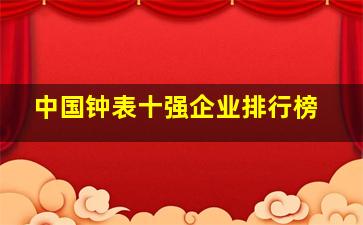 中国钟表十强企业排行榜